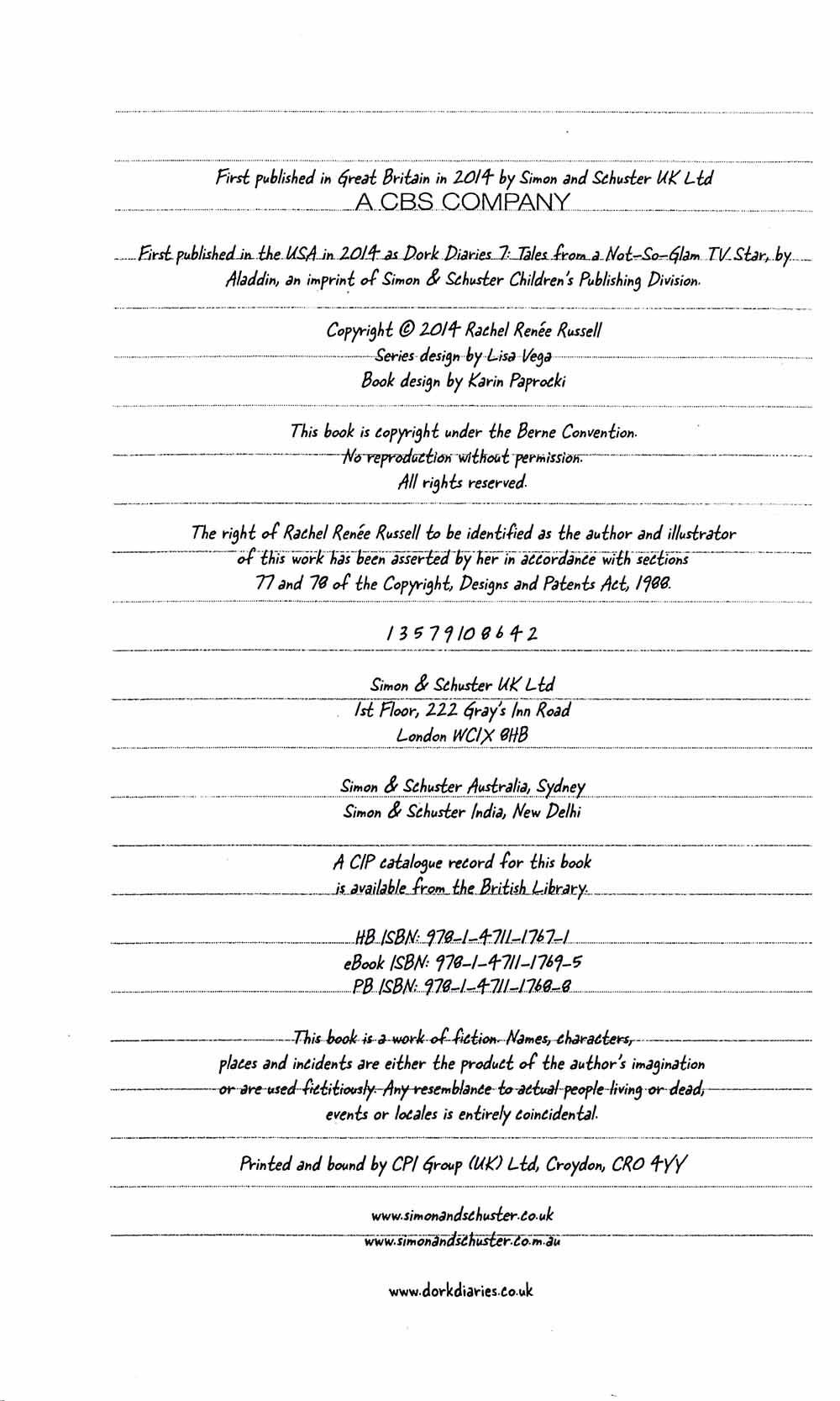 First published in Great Britain in 2014 by Simon and Schuster UK Ltd
A CBS COMPANY

First published in the USA in 2014 as Dork Diaries 7: Tales from a Not-So-Glam TV Star, by Aladdin, an imprint of Simon & Schuster Children's Publishing Division.

Copyright © 2014 Rachel Renée Russell
Series design by Lisa Vega
Book design by Karin Paprocki

This book is copyright under the Berne Convention.
No reproduction without permission.
All rights reserved.

The right of Rachel Renée Russell to be identified as the author and illustrator of this work has been asserted by her in accordance with sections 77 and 78 of the Copyright, Designs and Patents Act, 1988.

1 3 5 7 9 10 8 6 4 2

Simon & Schuster UK Ltd
1st Floor, 222 Gray's Inn Road
London WC1X 8HB

Simon & Schuster Australia, Sydney
Simon & Schuster India, New Delhi

A CIP catalogue record for this book
is available from the British Library.

HB ISBN: 978-1-4711-1767-1
eBook ISBN: 978-1-4711-1769-5
PB ISBN: 978-1-4711-1768-8

This book is a work of fiction. Names, characters, places and incidents are either the product of the author's imagination or are used fictitiously. Any resemblance to actual people living or dead, events or locales is entirely coincidental.

Printed and bound by CPI Group (UK) Ltd, Croydon, CR0 4YY

www.simonandschuster.co.uk
www.simonandschuster.com.au

www.dorkdiaries.co.uk